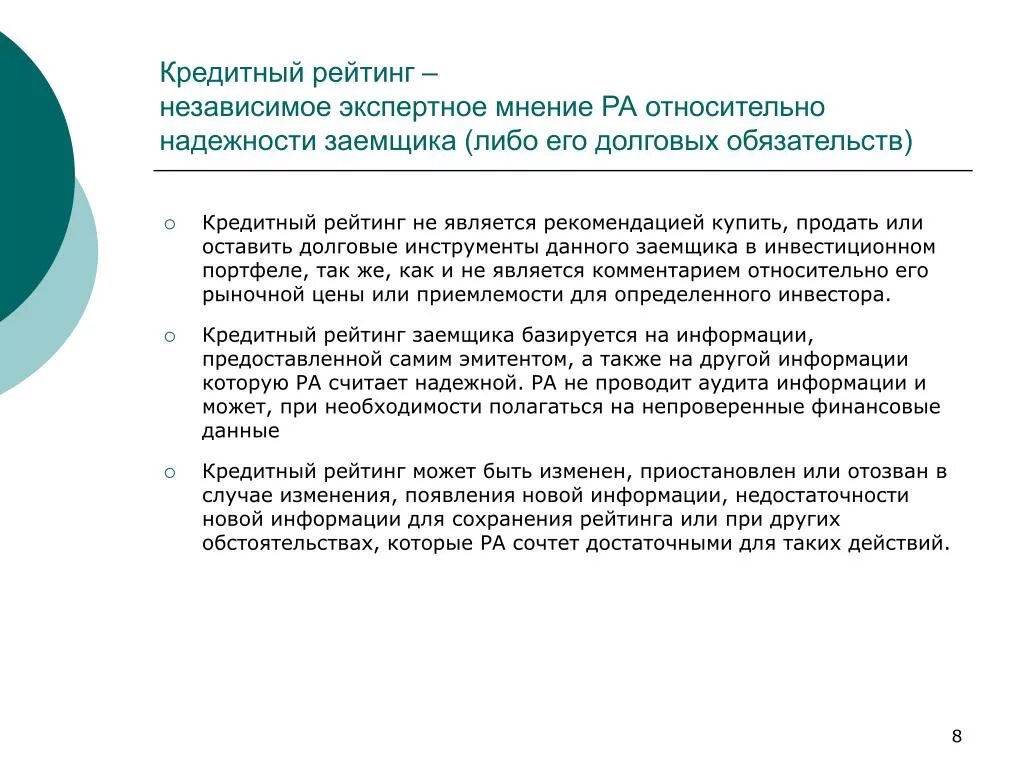 Кредитный рейтинг –
независимое экспертное мнение РА относительно надежности заемщика (либо его долговых обязательств)

○ Кредитный рейтинг не является рекомендацией купить, продать или оставить долговые инструменты данного заемщика в инвестиционном портфеле, так же, как и не является комментарием относительно его рыночной цены или приемлемости для определенного инвестора.

○ Кредитный рейтинг заемщика базируется на информации, предоставленной самим эмитентом, а также на другой информации которую РА считает надежной. РА не проводит аудита информации и может, при необходимости полагаться на непроверенные финансовые данные

○ Кредитный рейтинг может быть изменен, приостановлен или отозван в случае изменения, появления новой информации, недостаточности новой информации для сохранения рейтинга или при других обстоятельствах, которые РА сочтет достаточными для таких действий.

8